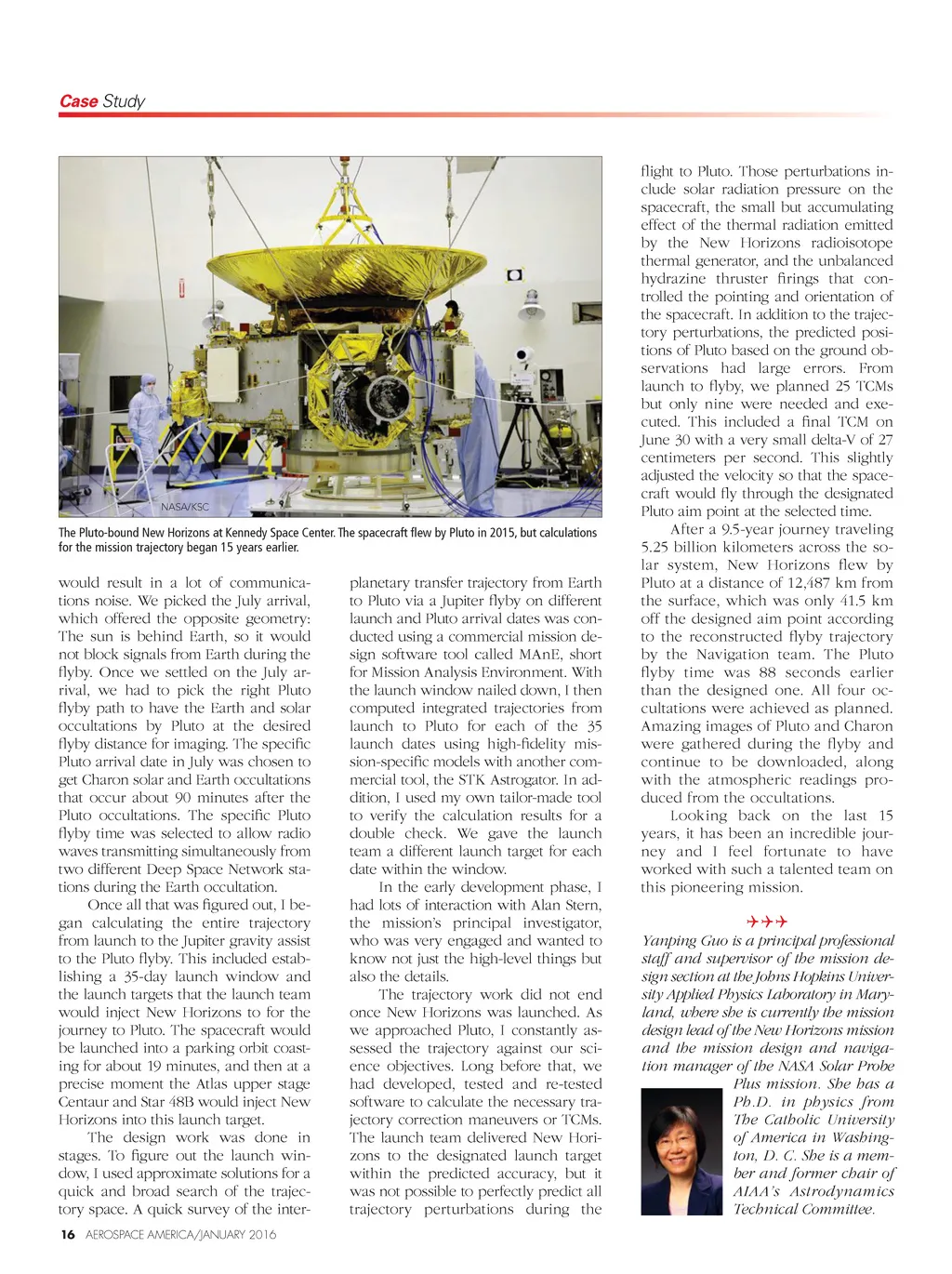 Case Study

NASA/KSC

The Pluto-bound New Horizons at Kennedy Space Center. The spacecraft flew by Pluto in 2015, but calculations for the mission trajectory began 15 years earlier.

would result in a lot of communications noise. We picked the July arrival, which offered the opposite geometry: The sun is behind Earth, so it would not block signals from Earth during the flyby. Once we settled on the July arrival, we had to pick the right Pluto flyby path to have the Earth and solar occultations by Pluto at the desired flyby distance for imaging. The specific Pluto arrival date in July was chosen to get Charon solar and Earth occultations that occur about 90 minutes after the Pluto occultations. The specific Pluto flyby time was selected to allow radio waves transmitting simultaneously from two different Deep Space Network stations during the Earth occultation.

Once all that was figured out, I began calculating the entire trajectory from launch to the Jupiter gravity assist to the Pluto flyby. This included establishing a 35-day launch window and the launch targets that the launch team would inject New Horizons to for the journey to Pluto. The spacecraft would be launched into a parking orbit coasting for about 19 minutes, and then at a precise moment the Atlas upper stage Centaur and Star 48B would inject New Horizons into this launch target.

The design work was done in stages. To figure out the launch window, I used approximate solutions for a quick and broad search of the trajectory space. A quick survey of the interplanetary transfer trajectory from Earth to Pluto via a Jupiter flyby on different launch and Pluto arrival dates was conducted using a commercial mission design software tool called MAnE, short for Mission Analysis Environment. With the launch window nailed down, I then computed integrated trajectories from launch to Pluto for each of the 35 launch dates using high-fidelity mission-specific models with another commercial tool, the STK Astrogator. In addition, I used my own tailor-made tool to verify the calculation results for a double check. We gave the launch team a different launch target for each date within the window.

In the early development phase, I had lots of interaction with Alan Stern, the mission's principal investigator, who was very engaged and wanted to know not just the high-level things but also the details.

The trajectory work did not end once New Horizons was launched. As we approached Pluto, I constantly assessed the trajectory against our science objectives. Long before that, we had developed, tested and re-tested software to calculate the necessary trajectory correction maneuvers or TCMs. The launch team delivered New Horizons to the designated launch target within the predicted accuracy, but it was not possible to perfectly predict all trajectory perturbations during the flight to Pluto. Those perturbations include solar radiation pressure on the spacecraft, the small but accumulating effect of the thermal radiation emitted by the New Horizons radioisotope thermal generator, and the unbalanced hydrazine thruster firings that controlled the pointing and orientation of the spacecraft. In addition to the trajectory perturbations, the predicted positions of Pluto based on the ground observations had large errors. From launch to flyby, we planned 25 TCMs but only nine were needed and executed. This included a final TCM on June 30 with a very small delta-V of 27 centimeters per second. This slightly adjusted the velocity so that the spacecraft would fly through the designated Pluto aim point at the selected time.

After a 9.5-year journey traveling 5.25 billion kilometers across the solar system, New Horizons flew by Pluto at a distance of 12,487 km from the surface, which was only 41.5 km off the designed aim point according to the reconstructed flyby trajectory by the Navigation team. The Pluto flyby time was 88 seconds earlier than the designed one. All four occultations were achieved as planned. Amazing images of Pluto and Charon were gathered during the flyby and continue to be downloaded, along with the atmospheric readings produced from the occultations.

Looking back on the last 15 years, it has been an incredible journey and I feel fortunate to have worked with such a talented team on this pioneering mission.

Yanping Guo is a principal professional staff and supervisor of the mission design section at the Johns Hopkins University Applied Physics Laboratory in Maryland, where she is currently the mission design lead of the New Horizons mission and the mission design and navigation manager of the NASA Solar Probe Plus mission. She has a Ph.D. in physics from The Catholic University of America in Washington, D. C. She is a member and former chair of AIAA's Astrodynamics Technical Committee.

16 AEROSPACE AMERICA/JANUARY 2016